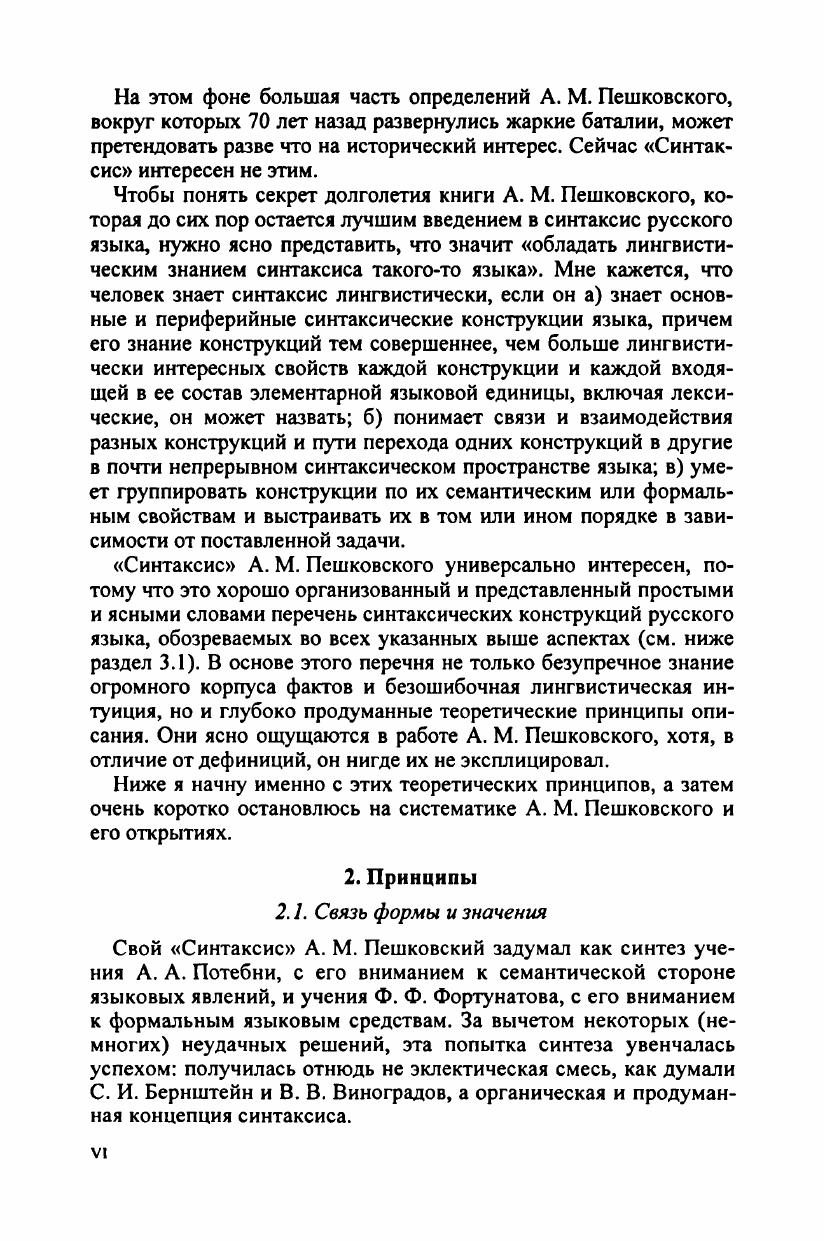 На этом фоне большая часть определений А. М. Пешковского, вокруг которых 70 лет назад развернулись жаркие баталии, может претендовать разве что на исторический интерес. Сейчас «Синтаксис» интересен не этим.

Чтобы понять секрет долголетия книги А. М. Пешковского, которая до сих пор остается лучшим введением в синтаксис русского языка, нужно ясно представить, что значит «обладать лингвистическим знанием синтаксиса такого-то языка». Мне кажется, что человек знает синтаксис лингвистически, если он а) знает основные и периферийные синтаксические конструкции языка, причем его знание конструкций тем совершеннее, чем больше лингвистически интересных свойств каждой конструкции и каждой входящей в ее состав элементарной языковой единицы, включая лексические, он может назвать; б) понимает связи и взаимодействия разных конструкций и пути перехода одних конструкций в другие в почти непрерывном синтаксическом пространстве языка; в) умеет группировать конструкции по их семантическим или формальным свойствам и выстраивать их в том или ином порядке в зависимости от поставленной задачи.

«Синтаксис» А. М. Пешковского универсально интересен, потому что это хорошо организованный и представленный простыми и ясными словами перечень синтаксических конструкций русского языка, обозреваемых во всех указанных выше аспектах (см. ниже раздел 3.1). В основе этого перечня не только безупречное знание огромного корпуса фактов и безошибочная лингвистическая интуиция, но и глубоко продуманные теоретические принципы описания. Они ясно ощущаются в работе А. М. Пешковского, хотя, в отличие от дефиниций, он нигде их не эксплицировал.

Ниже я начну именно с этих теоретических принципов, а затем очень коротко остановлюсь на систематике А. М. Пешковского и его открытиях.

2. Принципы

2.1. Связь формы и значения

Свой «Синтаксис» А. М. Пешковский задумал как синтез учения А. А. Потебни, с его вниманием к семантической стороне языковых явлений, и учения Ф. Ф. Фортунатова, с его вниманием к формальным языковым средствам. За вычетом некоторых (немногих) неудачных решений, эта попытка синтеза увенчалась успехом: получилась отнюдь не эклектическая смесь, как думали С. И. Бернштейн и В. В. Виноградов, а органическая и продуманная концепция синтаксиса.

VI